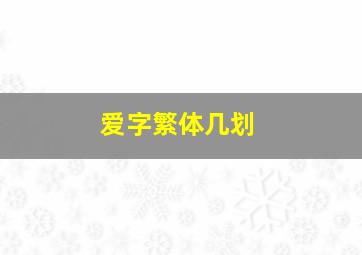 爱字繁体几划